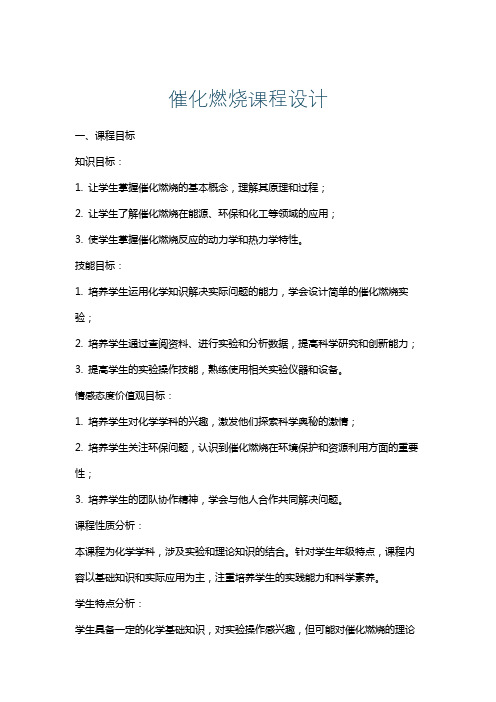 催化燃烧课程设计

一、课程目标

知识目标：

1. 让学生掌握催化燃烧的基本概念，理解其原理和过程；

2. 让学生了解催化燃烧在能源、环保和化工等领域的应用；

3. 使学生掌握催化燃烧反应的动力学和热力学特性。

技能目标：

1. 培养学生运用化学知识解决实际问题的能力，学会设计简单的催化燃烧实验；

2. 培养学生通过查阅资料、进行实验和分析数据，提高科学研究和创新能力；

3. 提高学生的实验操作技能，熟练使用相关实验仪器和设备。

情感态度价值观目标：

1. 培养学生对化学学科的兴趣，激发他们探索科学奥秘的激情；

2. 培养学生关注环保问题，认识到催化燃烧在环境保护和资源利用方面的重要性；

3. 培养学生的团队协作精神，学会与他人合作共同解决问题。

课程性质分析：

本课程为化学学科，涉及实验和理论知识的结合。针对学生年级特点，课程内容以基础知识和实际应用为主，注重培养学生的实践能力和科学素养。

学生特点分析：

学生具备一定的化学基础知识，对实验操作感兴趣，但可能对催化燃烧的理论